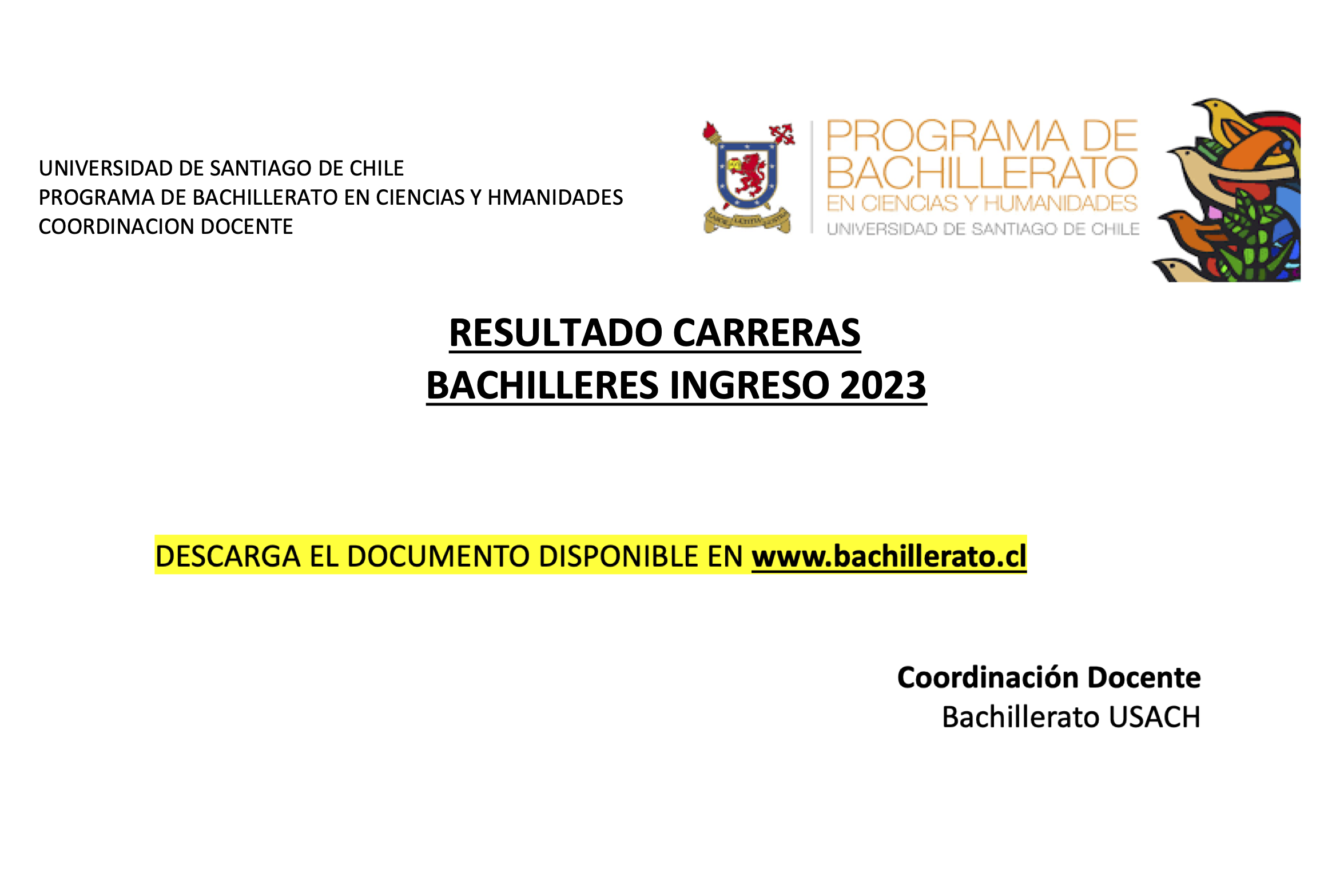 UNIVERSIDAD DE SANTIAGO DE CHILE
PROGRAMA DE BACHILLERATO EN CIENCIAS Y HMANIDADES
COORDINACION DOCENTE

LABOR LAETITIA NOSTRA

PROGRAMA DE BACHILLERATO
EN CIENCIAS Y HUMANIDADES
UNIVERSIDAD DE SANTIAGO DE CHILE

RESULTADO CARRERAS
BACHILLERES INGRESO 2023

DESCARGA EL DOCUMENTO DISPONIBLE EN www.bachillerato.cl

Coordinación Docente
Bachillerato USACH